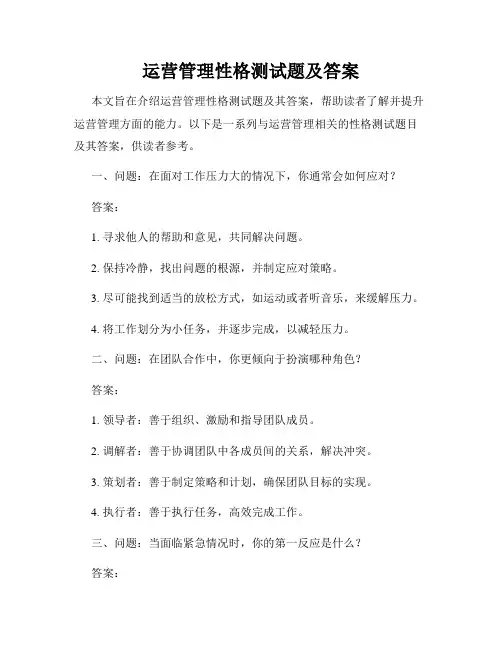 运营管理性格测试题及答案

本文旨在介绍运营管理性格测试题及其答案，帮助读者了解并提升运营管理方面的能力。以下是一系列与运营管理相关的性格测试题目及其答案，供读者参考。

一、问题：在面对工作压力大的情况下，你通常会如何应对？

答案：

1. 寻求他人的帮助和意见，共同解决问题。

2. 保持冷静，找出问题的根源，并制定应对策略。

3. 尽可能找到适当的放松方式，如运动或者听音乐，来缓解压力。

4. 将工作划分为小任务，并逐步完成，以减轻压力。

二、问题：在团队合作中，你更倾向于扮演哪种角色？

答案：

1. 领导者：善于组织、激励和指导团队成员。

2. 调解者：善于协调团队中各成员间的关系，解决冲突。

3. 策划者：善于制定策略和计划，确保团队目标的实现。

4. 执行者：善于执行任务，高效完成工作。

三、问题：当面临紧急情况时，你的第一反应是什么？

答案：